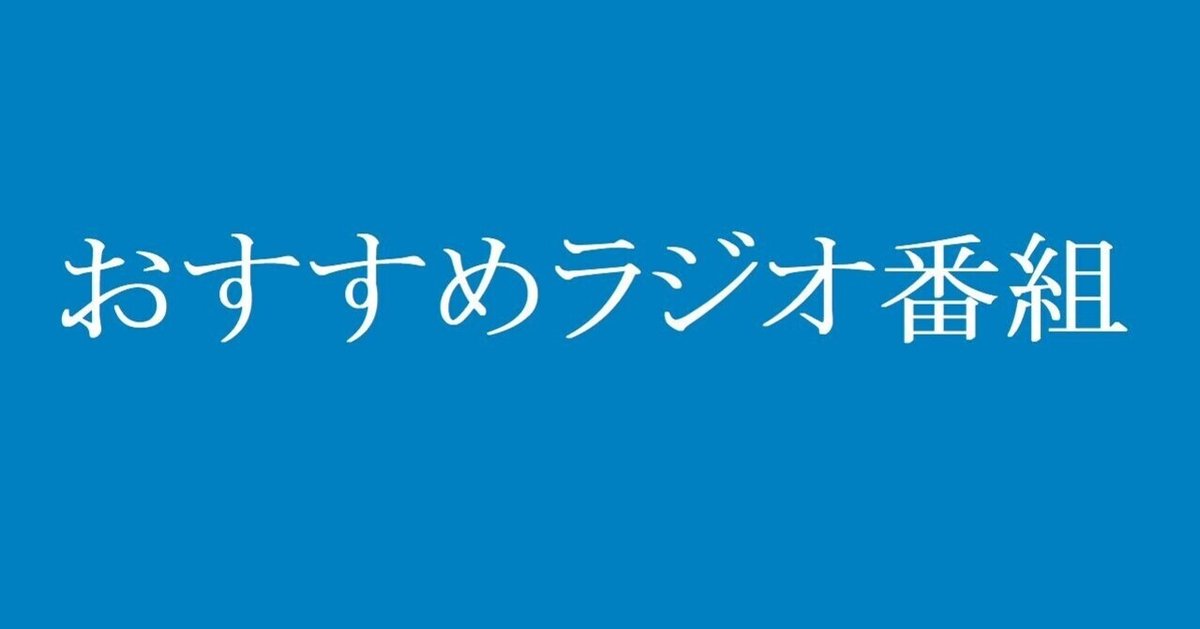 おすすめラジオ番組